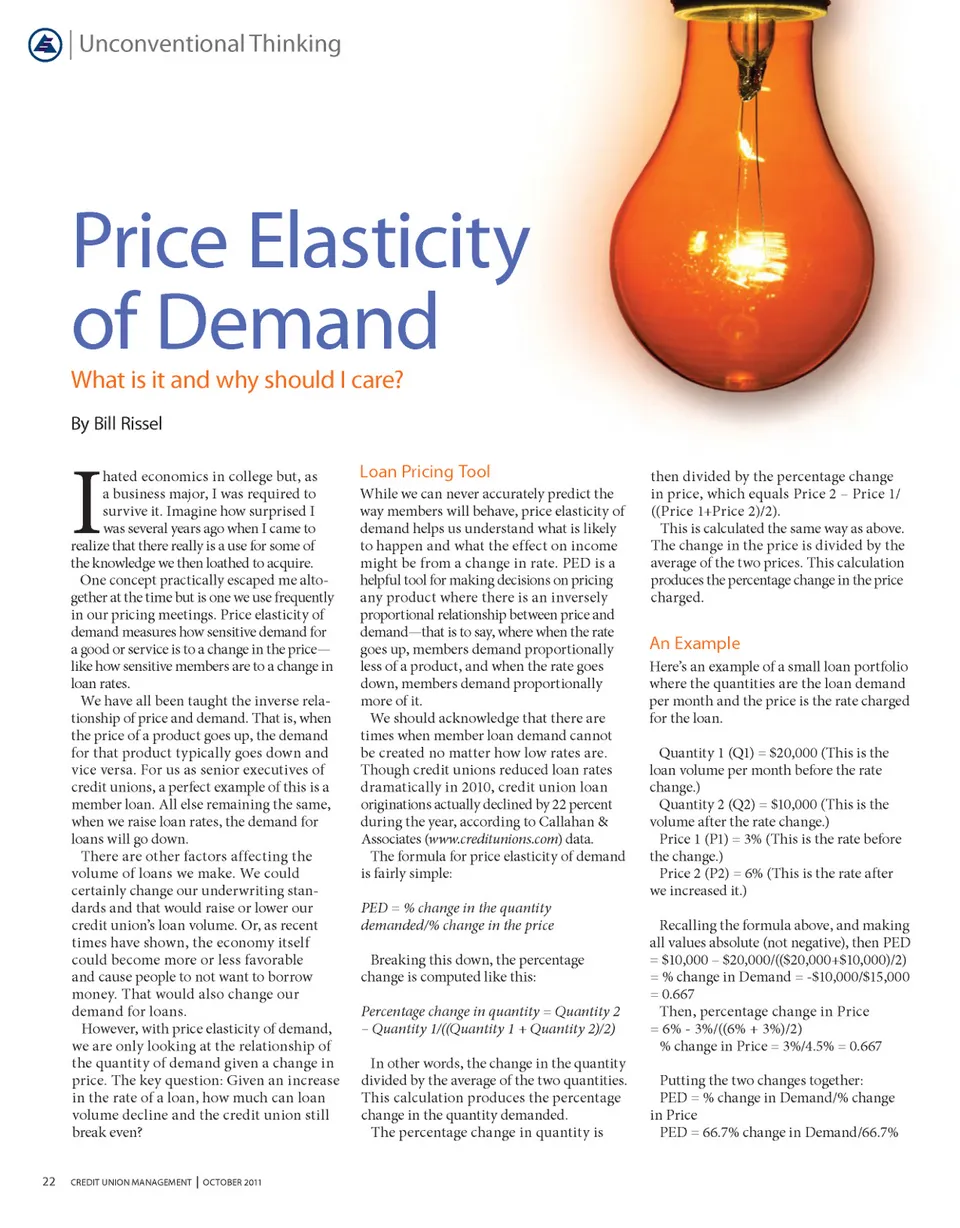 Unconventional Thinking

Price Elasticity of Demand

What is it and why should I care?

By Bill Rissel

I hated economics in college but, as a business major, I was required to survive it. Imagine how surprised I was several years ago when I came to realize that there really is a use for some of the knowledge we then loathed to acquire.

One concept practically escaped me altogether at the time but is one we use frequently in our pricing meetings. Price elasticity of demand measures how sensitive demand for a good or service is to a change in the price—like how sensitive members are to a change in loan rates.

We have all been taught the inverse relationship of price and demand. That is, when the price of a product goes up, the demand for that product typically goes down and vice versa. For us as senior executives of credit unions, a perfect example of this is a member loan. All else remaining the same, when we raise loan rates, the demand for loans will go down.

There are other factors affecting the volume of loans we make. We could certainly change our underwriting standards and that would raise or lower our credit union's loan volume. Or, as recent times have shown, the economy itself could become more or less favorable and cause people to not want to borrow money. That would also change our demand for loans.

However, with price elasticity of demand, we are only looking at the relationship of the quantity of demand given a change in price. The key question: Given an increase in the rate of a loan, how much can loan volume decline and the credit union still break even?

Loan Pricing Tool

While we can never accurately predict the way members will behave, price elasticity of demand helps us understand what is likely to happen and what the effect on income might be from a change in rate. PED is a helpful tool for making decisions on pricing any product where there is an inversely proportional relationship between price and demand—that is to say, where when the rate goes up, members demand proportionally less of a product, and when the rate goes down, members demand proportionally more of it.

We should acknowledge that there are times when member loan demand cannot be created no matter how low rates are. Though credit unions reduced loan rates dramatically in 2010, credit union loan originations actually declined by 22 percent during the year, according to Callahan & Associates (www.creditunions.com) data.

The formula for price elasticity of demand is fairly simple:

PED = % change in the quantity demanded/% change in the price

Breaking this down, the percentage change is computed like this:

Percentage change in quantity = Quantity 2 – Quantity 1/((Quantity 1 + Quantity 2)/2)

In other words, the change in the quantity divided by the average of the two quantities. This calculation produces the percentage change in the quantity demanded.

The percentage change in quantity is then divided by the percentage change in price, which equals Price 2 – Price 1/((Price 1+Price 2)/2).

This is calculated the same way as above. The change in the price is divided by the average of the two prices. This calculation produces the percentage change in the price charged.

An Example

Here's an example of a small loan portfolio where the quantities are the loan demand per month and the price is the rate charged for the loan.

Quantity 1 (Q1) = $20,000 (This is the loan volume per month before the rate change.)

Quantity 2 (Q2) = $10,000 (This is the volume after the rate change.)

Price 1 (P1) = 3% (This is the rate before the change.)

Price 2 (P2) = 6% (This is the rate after we increased it.)

Recalling the formula above, and making all values absolute (not negative), then PED = $10,000 – $20,000/(($20,000+$10,000)/2) = % change in Demand = -$10,000/$15,000 = 0.667

Then, percentage change in Price = 6% - 3%/((6% + 3%)/2)

% change in Price = 3%/4.5% = 0.667

Putting the two changes together:

PED = % change in Demand/% change in Price

PED = 66.7% change in Demand/66.7%

22 CREDIT UNION MANAGEMENT | OCTOBER 2011